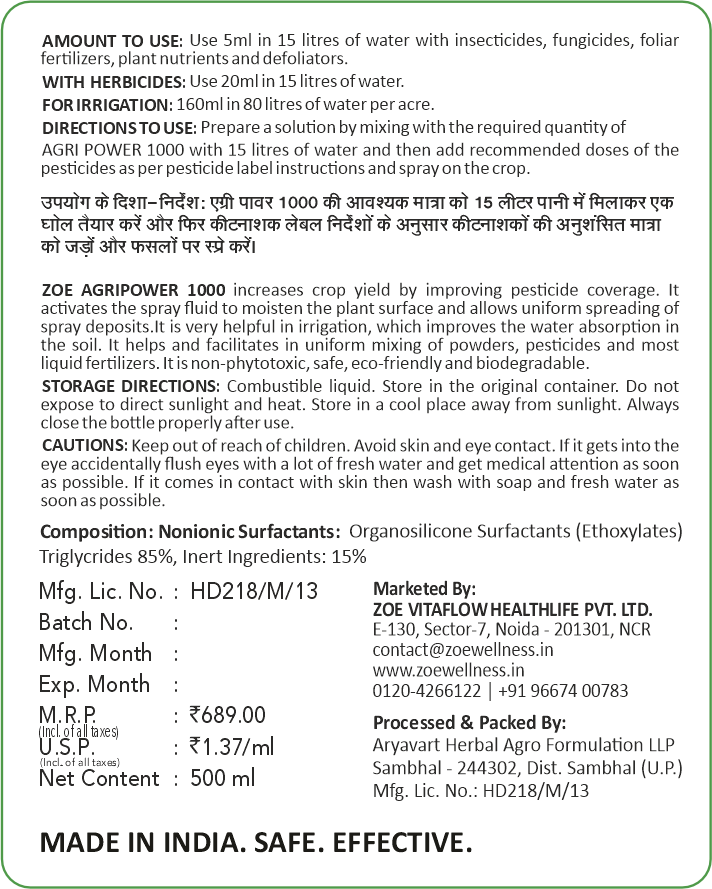 AMOUNT TO USE: Use 5ml in 15 litres of water with insecticides, fungicides, foliar fertilizers, plant nutrients and defoliators.

WITH HERBICIDES: Use 20ml in 15 litres of water.

FOR IRRIGATION: 160ml in 80 litres of water per acre.

DIRECTIONS TO USE: Prepare a solution by mixing with the required quantity of AGRI POWER 1000 with 15 litres of water and then add recommended doses of the pesticides as per pesticide label instructions and spray on the crop.

उपयोग के दिशा–निर्देश: एग्री पावर 1000 की आवश्यक मात्रा को 15 लीटर पानी में मिलाकर एक घोल तैयार करें और फिर कीटनाशक लेबल निर्देशों के अनुसार कीटनाशकों की अनुशंसित मात्रा को जड़ों और फसलों पर स्प्रे करें।

ZOE AGRIPOWER 1000 increases crop yield by improving pesticide coverage. It activates the spray fluid to moisten the plant surface and allows uniform spreading of spray deposits.It is very helpful in irrigation, which improves the water absorption in the soil. It helps and facilitates in uniform mixing of powders, pesticides and most liquid fertilizers. It is non-phytotoxic, safe, eco-friendly and biodegradable.

STORAGE DIRECTIONS: Combustible liquid. Store in the original container. Do not expose to direct sunlight and heat. Store in a cool place away from sunlight. Always close the bottle properly after use.

CAUTIONS: Keep out of reach of children. Avoid skin and eye contact. If it gets into the eye accidentally flush eyes with a lot of fresh water and get medical attention as soon as possible. If it comes in contact with skin then wash with soap and fresh water as soon as possible.

Composition: Nonionic Surfactants: Organosilicone Surfactants (Ethoxylates) Triglycrides 85%, Inert Ingredients: 15%

Mfg. Lic. No. : HD218/M/13
Batch No. :
Mfg. Month :
Exp. Month :
M.R.P. (Incl. of all taxes) : ₹689.00
U.S.P. (Incl. of all taxes) : ₹1.37/ml
Net Content : 500 ml

Marketed By:
ZOE VITAFLOW HEALTHLIFE PVT. LTD.
E-130, Sector-7, Noida - 201301, NCR
contact@zoewellness.in
www.zoewellness.in
0120-4266122 | +91 96674 00783

Processed & Packed By:
Aryavart Herbal Agro Formulation LLP
Sambhal - 244302, Dist. Sambhal (U.P.)
Mfg. Lic. No.: HD218/M/13

MADE IN INDIA. SAFE. EFFECTIVE.